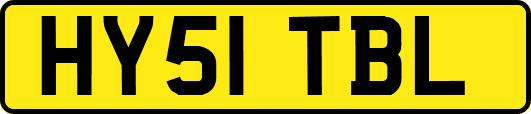 HY51 TBL